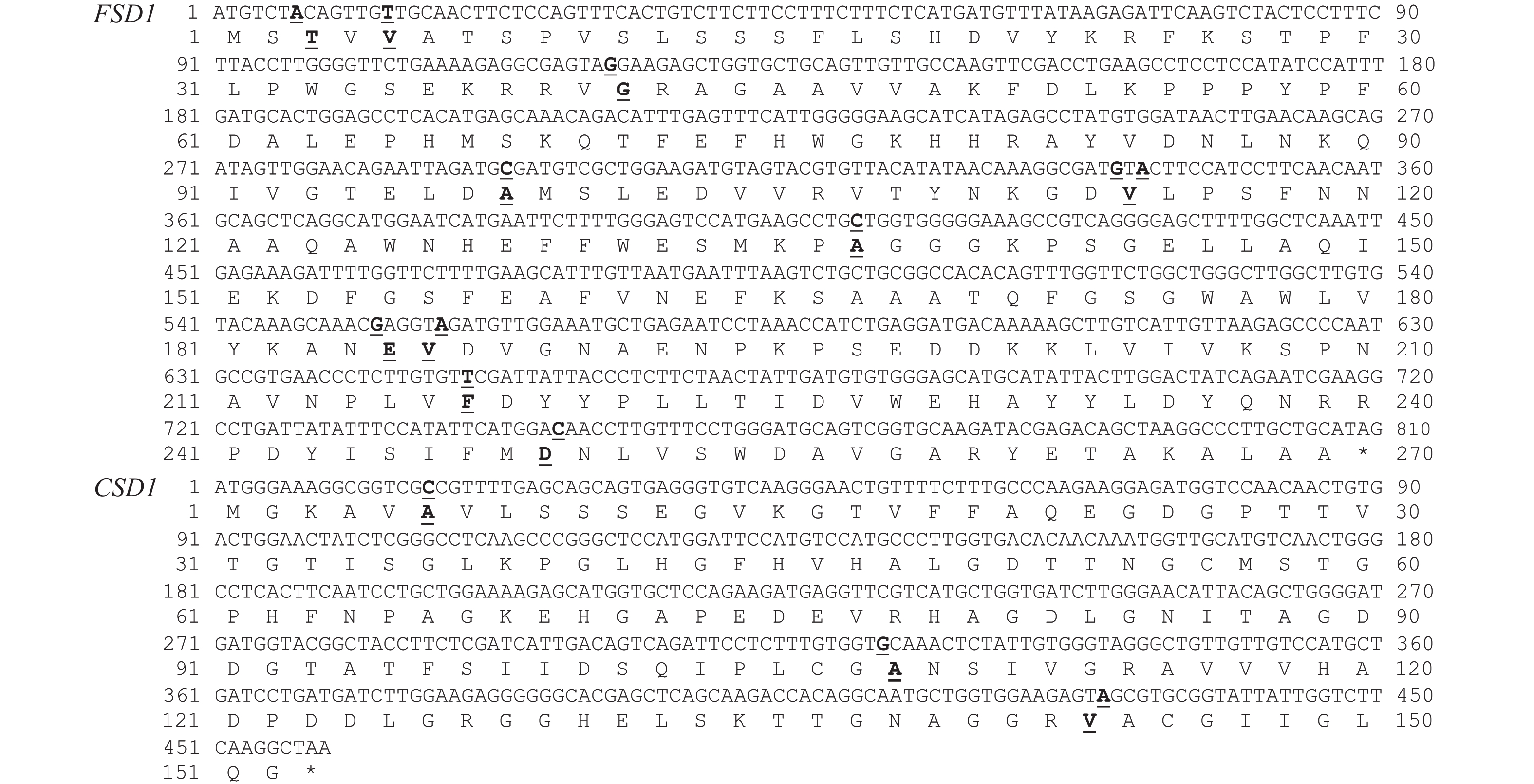 FSD1 1 ATGTCTACAGTTGTTGCAACTTCTCCAGTTTCACTGTCTTCTTCCTTTCTTTCTCATGATGTTTATAAGAGATTCAAGTCTACTCCTTTC 90
1 M S T V V A T S P V S L S S S F L S H D V Y K R F K S T P F 30
91 TTACCTTGGGGTTCTGAAAAGAGGCGAGTAGGAAGAGCTGGTGCTGCAGTTGTTGCCAAGTTCGACCTGAAGCCTCCTCCATATCCATTT 180
31 L P W G S E K R R V G R A G A A V V A K F D L K P P P Y P F 60
181 GATGCACTGGAGCCTCACATGAGCAAACAGACATTTGAGTTTCATTGGGGGAAGCATCATAGAGCCTATGTGGATAACTTGAACAAGCAG 270
61 D A L E P H M S K Q T F E F H W G K H H R A Y V D N L N K Q 90
271 ATAGTTGGAACAGAATTAGATGCGATGTCGCTGGAAGATGTAGTACGTGTTACATATAACAAAGGCGATGTACTTCCATCCTTCAACAAT 360
91 I V G T E L D A M S L E D V V R V T Y N K G D V L P S F N N 120
361 GCAGCTCAGGCATGGAATCATGAATTCTTTTGGGAGTCCATGAAGCCTGCTGGTGGGGGAAAGCCGTCAGGGGAGCTTTTGGCTCAAATT 450
121 A A Q A W N H E F F W E S M K P A G G G K P S G E L L A Q I 150
451 GAGAAAGATTTTGGTTCTTTTGAAGCATTTGTTAATGAATTTAAGTCTGCTGCGGCCACACAGTTTGGTTCTGGCTGGGCTTGGCTTGTG 540
151 E K D F G S F E A F V N E F K S A A A T Q F G S G W A W L V 180
541 TACAAAGCAAACGAGGTAGATGTTGGAAATGCTGAGAATCCTAAACCATCTGAGGATGACAAAAAGCTTGTCATTGTTAAGAGCCCCAAT 630
181 Y K A N E V D V G N A E N P K P S E D D K K L V I V K S P N 210
631 GCCGTGAACCCTCTTGTGTTCGATTATTACCCTCTTCTAACTATTGATGTGTGGGAGCATGCATATTACTTGGACTATCAGAATCGAAGG 720
211 A V N P L V F D Y Y P L L T I D V W E H A Y Y L D Y Q N R R 240
721 CCTGATTATATTTCCATATTCATGGACAACCTTGTTTCCTGGGATGCAGTCGGTGCAAGATACGAGACAGCTAAGGCCCTTGCTGCATAG 810
241 P D Y I S I F M D N L V S W D A V G A R Y E T A K A L A A * 270
CSD1 1 ATGGGAAAGGCGGTCGCCGTTTTGAGCAGCAGTGAGGGTGTCAAGGGAACTGTTTTCTTTGCCCAAGAAGGAGATGGTCCAACAACTGTG 90
1 M G K A V A V L S S S E G V K G T V F F A Q E G D G P T T V 30
91 ACTGGAACTATCTCGGGCCTCAAGCCCGGGCTCCATGGATTCCATGTCCATGCCCTTGGTGACACAACAAATGGTTGCATGTCAACTGGG 180
31 T G T I S G L K P G L H G F H V H A L G D T T N G C M S T G 60
181 CCTCACTTCAATCCTGCTGGAAAAGAGCATGGTGCTCCAGAAGATGAGGTTCGTCATGCTGGTGATCTTGGGAACATTACAGCTGGGGAT 270
61 P H F N P A G K E H G A P E D E V R H A G D L G N I T A G D 90
271 GATGGTACGGCTACCTTCTCGATCATTGACAGTCAGATTCCTCTTTGTGGTGCAAACTCTATTGTGGGTAGGGCTGTTGTTGTCCATGCT 360
91 D G T A T F S I I D S Q I P L C G A N S I V G R A V V V H A 120
361 GATCCTGATGATCTTGGAAGAGGGGGGCACGAGCTCAGCAAGACCACAGGCAATGCTGGTGGAAGAGTAGCGTGCGGTATTATTGGTCTT 450
121 D P D D L G R G G H E L S K T T G N A G G R V A C G I I G L 150
451 CAAGGCTAA
151 Q G *